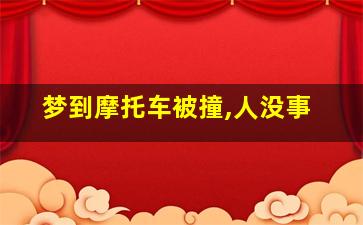 梦到摩托车被撞,人没事